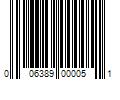 0 06389 00005 1